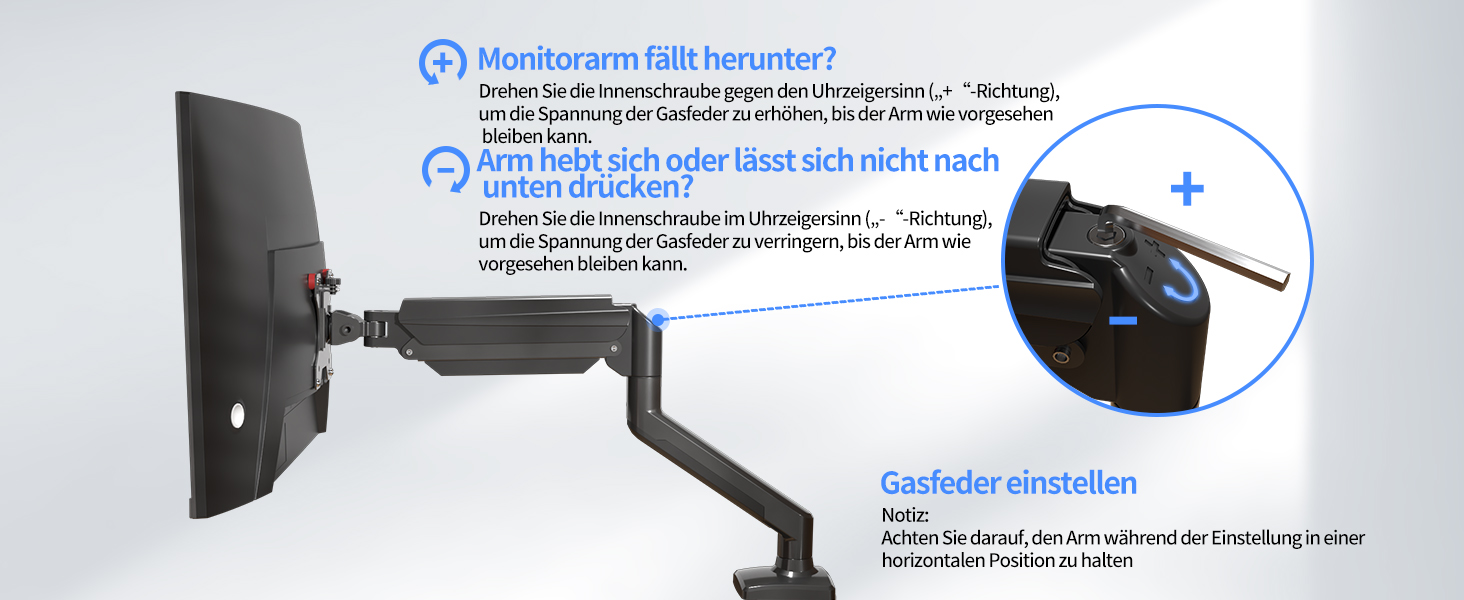 Monitorarm fällt herunter?

Drehen Sie die Innenschraube gegen den Uhrzeigersinn („+ “-Richtung), um die Spannung der Gasfeder zu erhöhen, bis der Arm wie vorgesehen bleiben kann.

Arm hebt sich oder lässt sich nicht nach unten drücken?

Drehen Sie die Innenschraube im Uhrzeigersinn („- “-Richtung), um die Spannung der Gasfeder zu verringern, bis der Arm wie vorgesehen bleiben kann.

+

-

Gasfeder einstellen

Notiz:
Achten Sie darauf, den Arm während der Einstellung in einer horizontalen Position zu halten